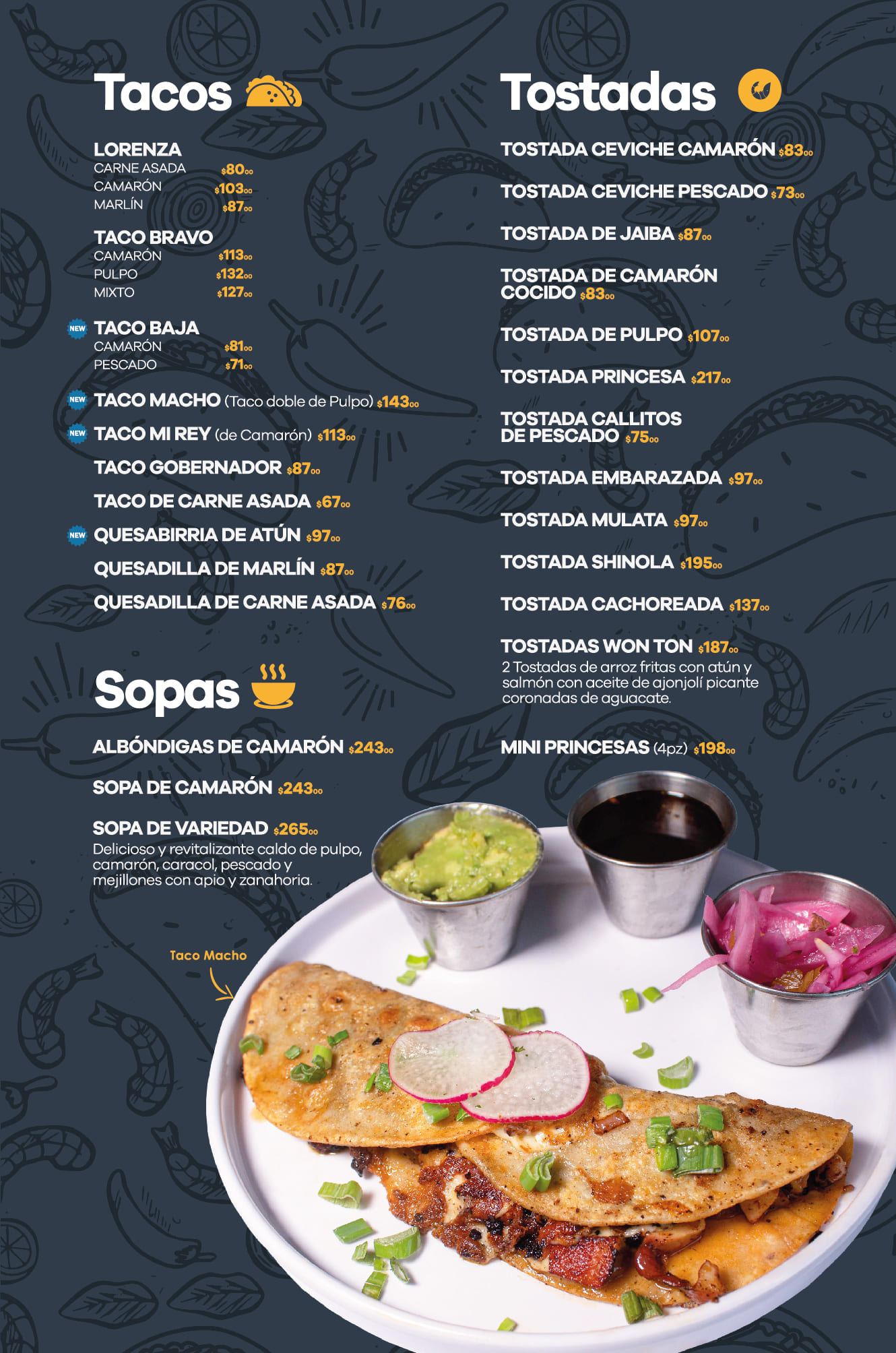 Tacos

LORENZA
CARNE ASADA $80.00
CAMARÓN $103.00
MARLÍN $87.00

TACO BRAVO
CAMARÓN $113.00
PULPO $132.00
MIXTO $127.00

NEW TACO BAJA
CAMARÓN $81.00
PESCADO $71.00

NEW TACO MACHO (Taco doble de Pulpo) $143.00

NEW TACO MI REY (de Camarón) $113.00

TACO GOBERNADOR $87.00

TACO DE CARNE ASADA $67.00

NEW QUESABIRRIA DE ATÚN $97.00

QUESADILLA DE MARLÍN $87.00

QUESADILLA DE CARNE ASADA $76.00

Sopas

ALBÓNDIGAS DE CAMARÓN $243.00

SOPA DE CAMARÓN $243.00

SOPA DE VARIEDAD $265.00
Delicioso y revitalizante caldo de pulpo, camarón, caracol, pescado y mejillones con apio y zanahoria.

Taco Macho

Tostadas

TOSTADA CEVICHE CAMARÓN $83.00

TOSTADA CEVICHE PESCADO $73.00

TOSTADA DE JAIBA $87.00

TOSTADA DE CAMARÓN COCIDO $83.00

TOSTADA DE PULPO $107.00

TOSTADA PRINCESA $217.00

TOSTADA CALLITOS DE PESCADO $75.00

TOSTADA EMBARAZADA $97.00

TOSTADA MULATA $97.00

TOSTADA SHINOLA $195.00

TOSTADA CACHOREADA $137.00

TOSTADAS WON TON $187.00
2 Tostadas de arroz fritas con atún y salmón con aceite de ajonjolí picante coronadas de aguacate.

MINI PRINCESAS (4pz) $198.00